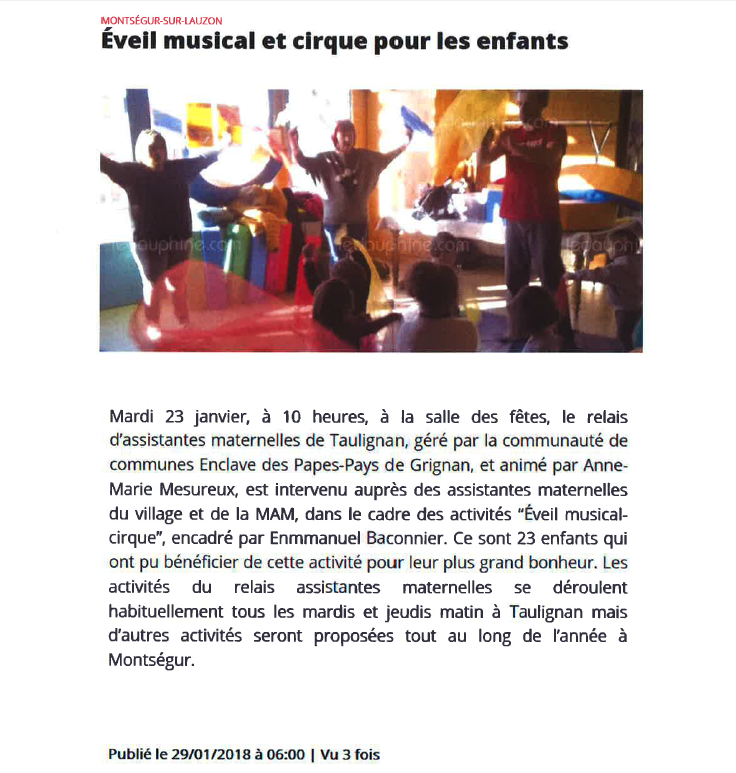 MONTSÉGUR-SUR-LAUZON

Éveil musical et cirque pour les enfants

ledauphine.com ledauphine.com ledauphine.com

Mardi 23 janvier, à 10 heures, à la salle des fêtes, le relais d'assistantes maternelles de Taulignan, géré par la communauté de communes Enclave des Papes-Pays de Grignan, et animé par Anne-Marie Mesureux, est intervenu auprès des assistantes maternelles du village et de la MAM, dans le cadre des activités "Éveil musical-cirque", encadré par Enmmanuel Baconnier. Ce sont 23 enfants qui ont pu bénéficier de cette activité pour leur plus grand bonheur. Les activités du relais assistantes maternelles se déroulent habituellement tous les mardis et jeudis matin à Taulignan mais d'autres activités seront proposées tout au long de l'année à Montségur.

Publié le 29/01/2018 à 06:00 | Vu 3 fois